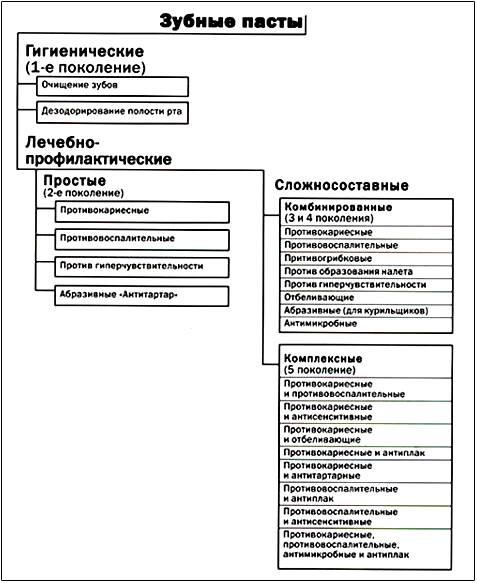 Зубные пасты

Гигиенические
(1-е поколение)

Очищение зубов

Дезодорирование полости рта

Лечебно-профилактические

Простые
(2-е поколение)

Противокариесные

Противовоспалительные

Против гиперчувствительности

Абразивные «Антитартар»

Сложносоставные

Комбинированные
(3 и 4 поколения)

Противокариесные

Противовоспалительные

Притивогрибковые

Против образования налета

Против гиперчувствительности

Отбеливающие

Абразивные (для курильщиков)

Антимикробные

Комплексные
(5 поколение)

Противокариесные и противовоспалительные

Противокариесные и антисенситивные

Противокариесные и отбеливающие

Противокариесные и антиплак

Противокариесные и антитартарные

Противовоспалительные и антиплак

Противовоспалительные и антисенситивные

Противокариесные, противовоспалительные, антимикробные и антиплак